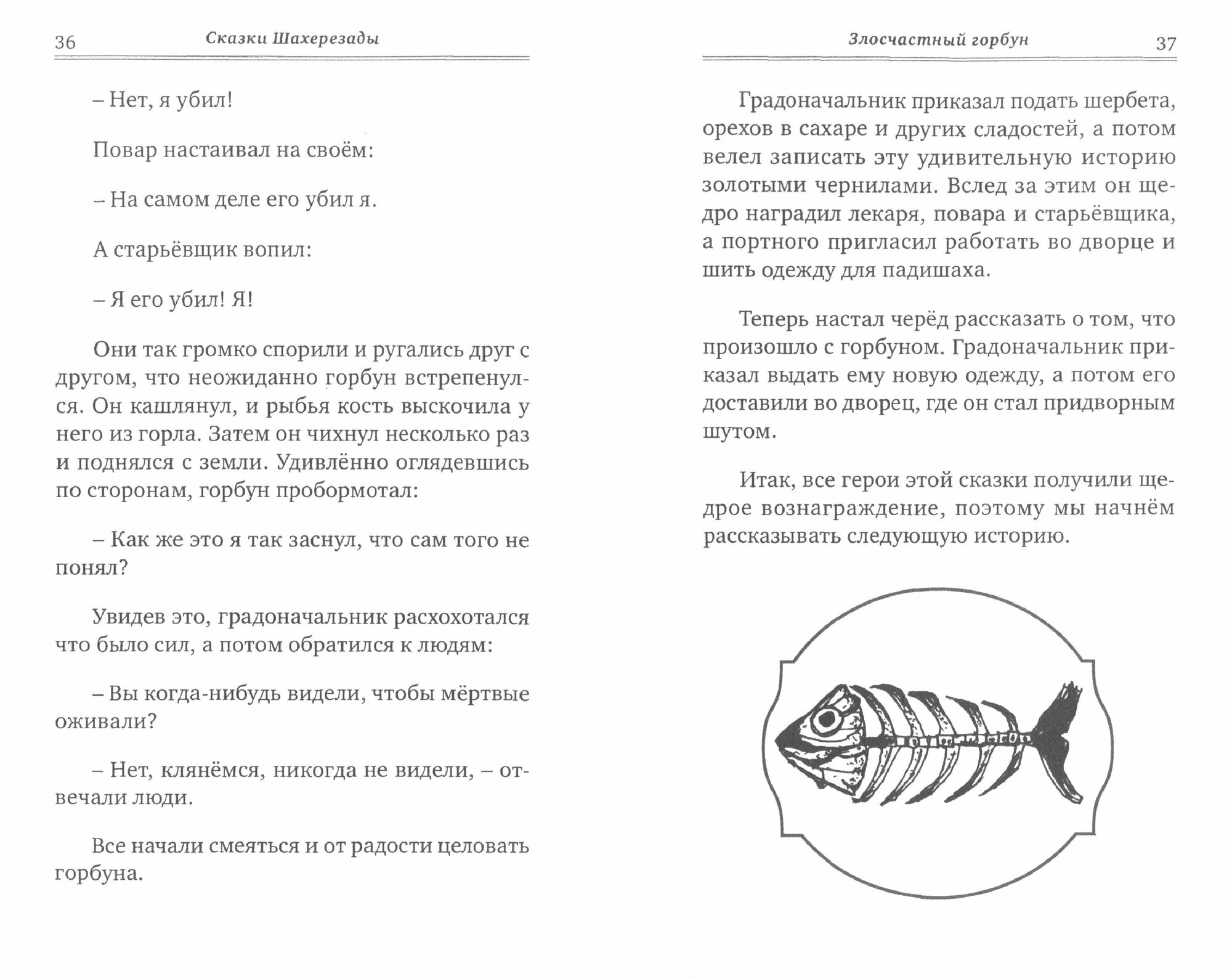 36 Сказки Шахерезады

– Нет, я убил!

Повар настаивал на своём:

– На самом деле его убил я.

А старьёвщик вопил:

– Я его убил! Я!

Они так громко спорили и ругались друг с другом, что неожиданно горбун встрепенулся. Он кашлянул, и рыбья кость выскочила у него из горла. Затем он чихнул несколько раз и поднялся с земли. Удивлённо оглядевшись по сторонам, горбун пробормотал:

– Как же это я так заснул, что сам того не понял?

Увидев это, градоначальник расхохотался что было сил, а потом обратился к людям:

– Вы когда-нибудь видели, чтобы мёртвые оживали?

– Нет, клянёмся, никогда не видели, – отвечали люди.

Все начали смеяться и от радости целовать горбуна.

Злосчастный горбун 37

Градоначальник приказал подать шербета, орехов в сахаре и других сладостей, а потом велел записать эту удивительную историю золотыми чернилами. Вслед за этим он щедро наградил лекаря, повара и старьёвщика, а портного пригласил работать во дворце и шить одежду для падишаха.

Теперь настал черёд рассказать о том, что произошло с горбуном. Градоначальник приказал выдать ему новую одежду, а потом его доставили во дворец, где он стал придворным шутом.

Итак, все герои этой сказки получили щедрое вознаграждение, поэтому мы начнём рассказывать следующую историю.